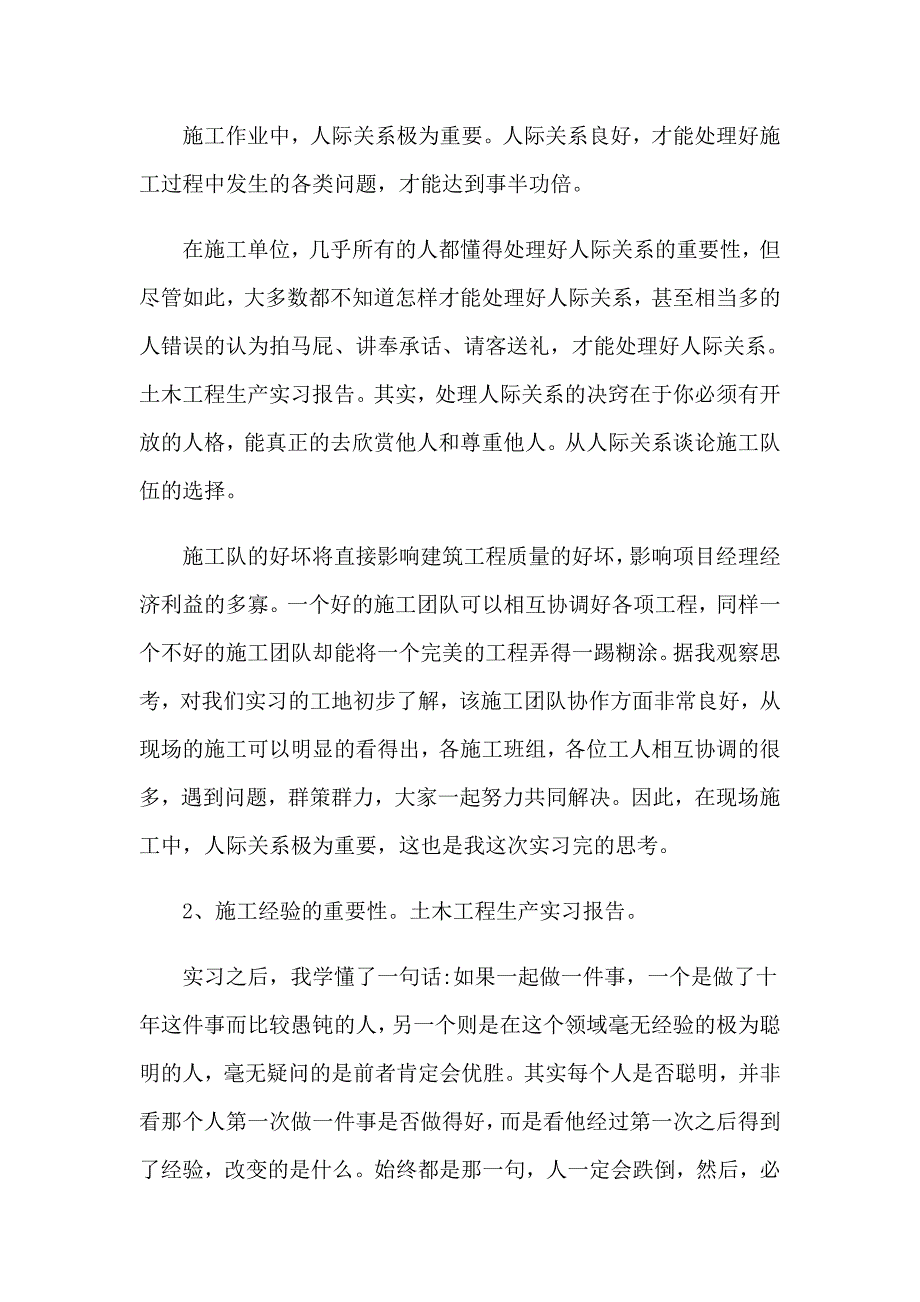 施工作业中，人际关系极为重要。人际关系良好，才能处理好施工过程中发生的各类问题，才能达到事半功倍。

在施工单位，几乎所有的人都懂得处理好人际关系的重要性，但尽管如此，大多数都不知道怎样才能处理好人际关系，甚至相当多的人错误的认为拍马屁、讲奉承话、请客送礼，才能处理好人际关系。土木工程生产实习报告。其实，处理人际关系的决窍在于你必须有开放的人格，能真正的去欣赏他人和尊重他人。从人际关系谈论施工队伍的选择。

施工队的好坏将直接影响建筑工程质量的好坏，影响项目经理经济利益的多寡。一个好的施工团队可以相互协调好各项工程，同样一个不好的施工团队却能将一个完美的工程弄得一踢糊涂。据我观察思考，对我们实习的工地初步了解，该施工团队协作方面非常良好，从现场的施工可以明显的看得出，各施工班组，各位工人相互协调的很多，遇到问题，群策群力，大家一起努力共同解决。因此，在现场施工中，人际关系极为重要，这也是我这次实习完的思考。

2、施工经验的重要性。土木工程生产实习报告。

实习之后，我学懂了一句话:如果一起做一件事，一个是做了十年这件事而比较愚钝的人，另一个则是在这个领域毫无经验的极为聪明的人，毫无疑问的是前者肯定会优胜。其实每个人是否聪明，并非看那个人第一次做一件事是否做得好，而是看他经过第一次之后得到了经验，改变的是什么。始终都是那一句，人一定会跌倒，然后，必